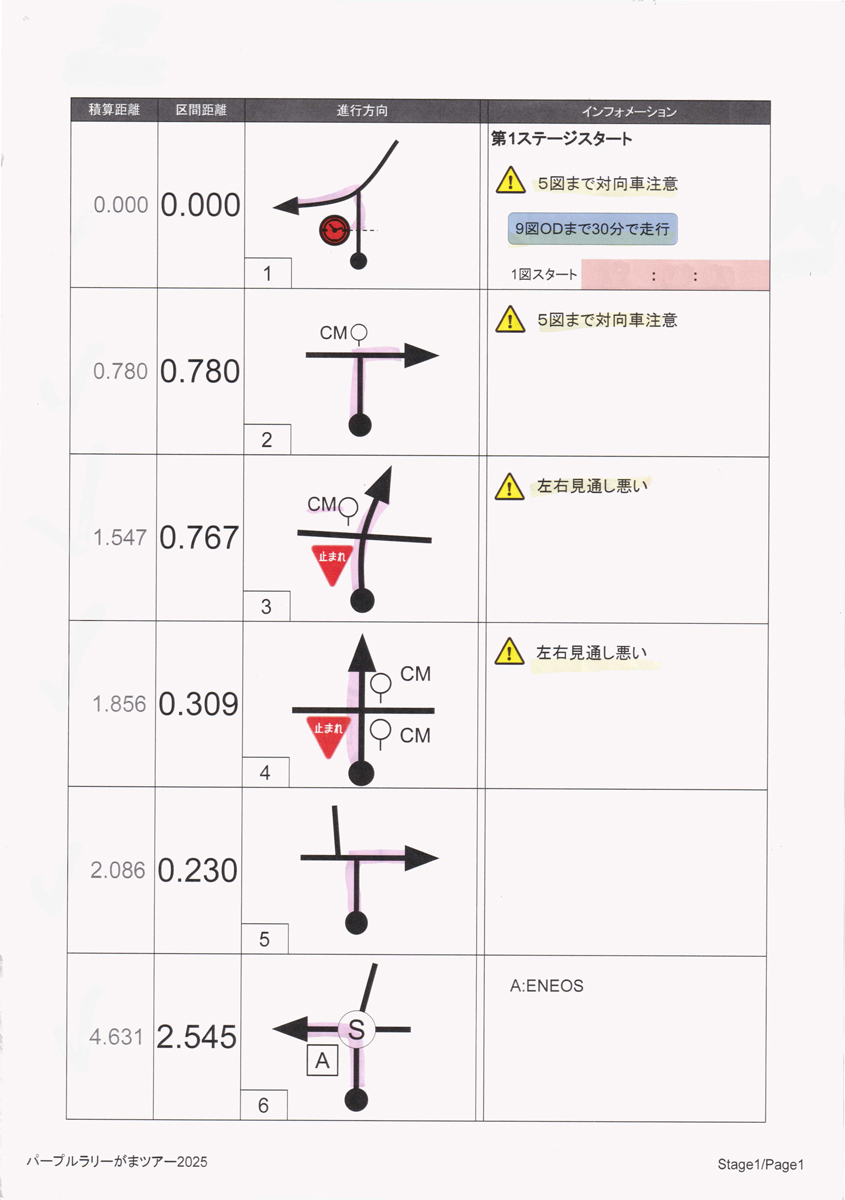 | 積算距離 | 区間距離 | 進行方向 | インフォメーション |
|---|---|---|---|
| 0.000 | 0.000 | 1 | 第1ステージスタート 5図まで対向車注意 9図ODまで30分で走行 1図スタート : : |
| 0.780 | 0.780 | CM 2 | 5図まで対向車注意 |
| 1.547 | 0.767 | CM 止まれ 3 | 左右見通し悪い |
| 1.856 | 0.309 | CM 止まれ CM 4 | 左右見通し悪い |
| 2.086 | 0.230 | 5 | |
| 4.631 | 2.545 | S A 6 | A:ENEOS |

パープルラリーがまツアー2025

Stage1/Page1